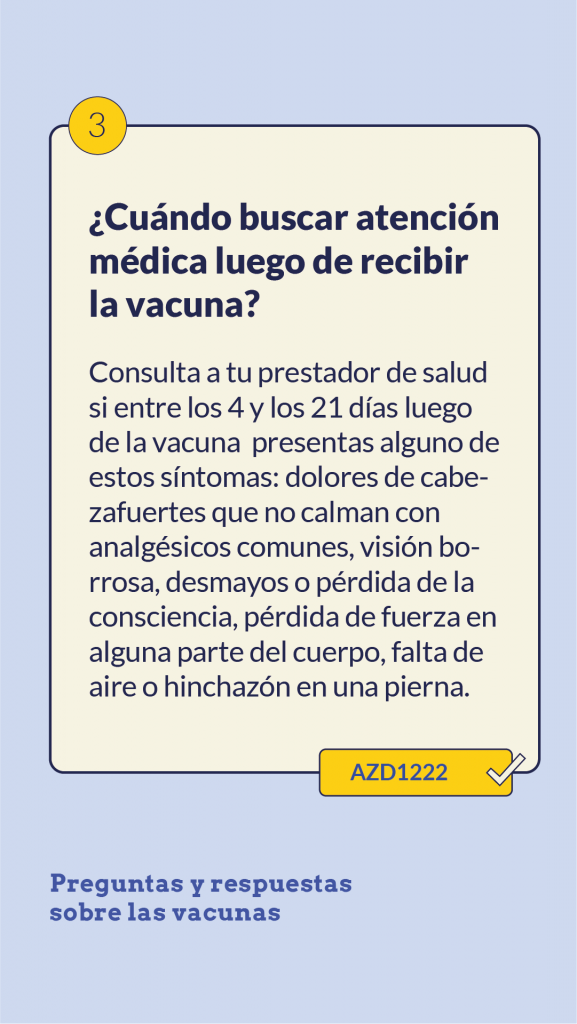 3

¿Cuándo buscar atención médica luego de recibir la vacuna?

Consulta a tu prestador de salud si entre los 4 y los 21 días luego de la vacuna presentas alguno de estos síntomas: dolores de cabezafuertes que no calman con analgésicos comunes, visión borrosa, desmayos o pérdida de la consciencia, pérdida de fuerza en alguna parte del cuerpo, falta de aire o hinchazón en una pierna.

AZD1222

Preguntas y respuestas sobre las vacunas